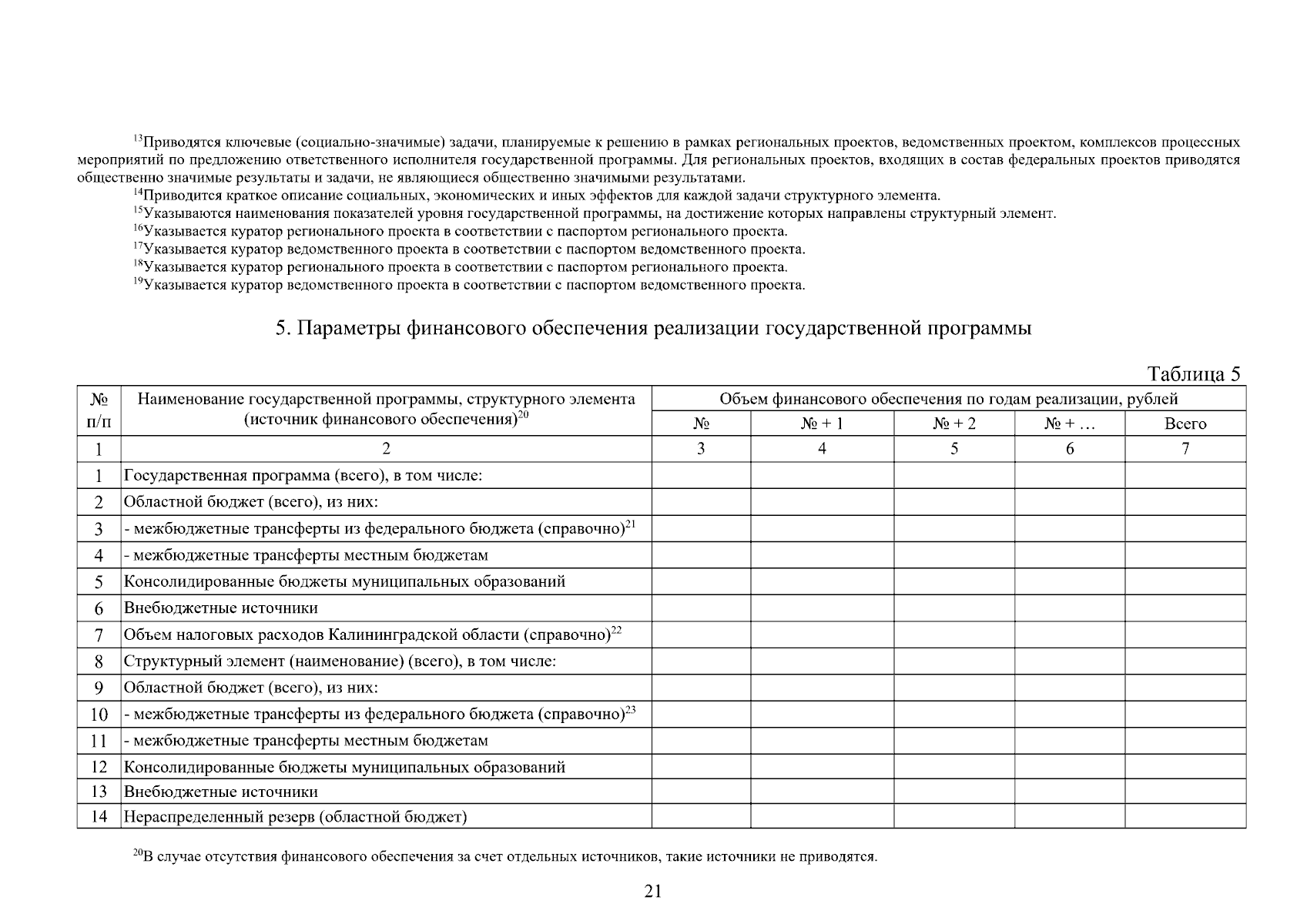 $^{13}$Приводятся ключевые (социально-значимые) задачи, планируемые к решению в рамках региональных проектов, ведомственных проектом, комплексов процессных мероприятий по предложению ответственного исполнителя государственной программы. Для региональных проектов, входящих в состав федеральных проектов приводятся общественно значимые результаты и задачи, не являющиеся общественно значимыми результатами.

$^{14}$Приводится краткое описание социальных, экономических и иных эффектов для каждой задачи структурного элемента.

$^{15}$Указываются наименования показателей уровня государственной программы, на достижение которых направлены структурный элемент.

$^{16}$Указывается куратор регионального проекта в соответствии с паспортом регионального проекта.

$^{17}$Указывается куратор ведомственного проекта в соответствии с паспортом ведомственного проекта.

$^{18}$Указывается куратор регионального проекта в соответствии с паспортом регионального проекта.

$^{19}$Указывается куратор ведомственного проекта в соответствии с паспортом ведомственного проекта.

5. Параметры финансового обеспечения реализации государственной программы

Таблица 5

| № п/п | Наименование государственной программы, структурного элемента (источник финансового обеспечения)$^{20}$ | Объем финансового обеспечения по годам реализации, рублей | | | | |
|---|---|---|---|---|---|---|
| | | № | № + 1 | № + 2 | № + … | Всего |
| 1 | 2 | 3 | 4 | 5 | 6 | 7 |
| 1 | Государственная программа (всего), в том числе: | | | | | |
| 2 | Областной бюджет (всего), из них: | | | | | |
| 3 | - межбюджетные трансферты из федерального бюджета (справочно)$^{21}$ | | | | | |
| 4 | - межбюджетные трансферты местным бюджетам | | | | | |
| 5 | Консолидированные бюджеты муниципальных образований | | | | | |
| 6 | Внебюджетные источники | | | | | |
| 7 | Объем налоговых расходов Калининградской области (справочно)$^{22}$ | | | | | |
| 8 | Структурный элемент (наименование) (всего), в том числе: | | | | | |
| 9 | Областной бюджет (всего), из них: | | | | | |
| 10 | - межбюджетные трансферты из федерального бюджета (справочно)$^{23}$ | | | | | |
| 11 | - межбюджетные трансферты местным бюджетам | | | | | |
| 12 | Консолидированные бюджеты муниципальных образований | | | | | |
| 13 | Внебюджетные источники | | | | | |
| 14 | Нераспределенный резерв (областной бюджет) | | | | | |

$^{20}$В случае отсутствия финансового обеспечения за счет отдельных источников, такие источники не приводятся.

21